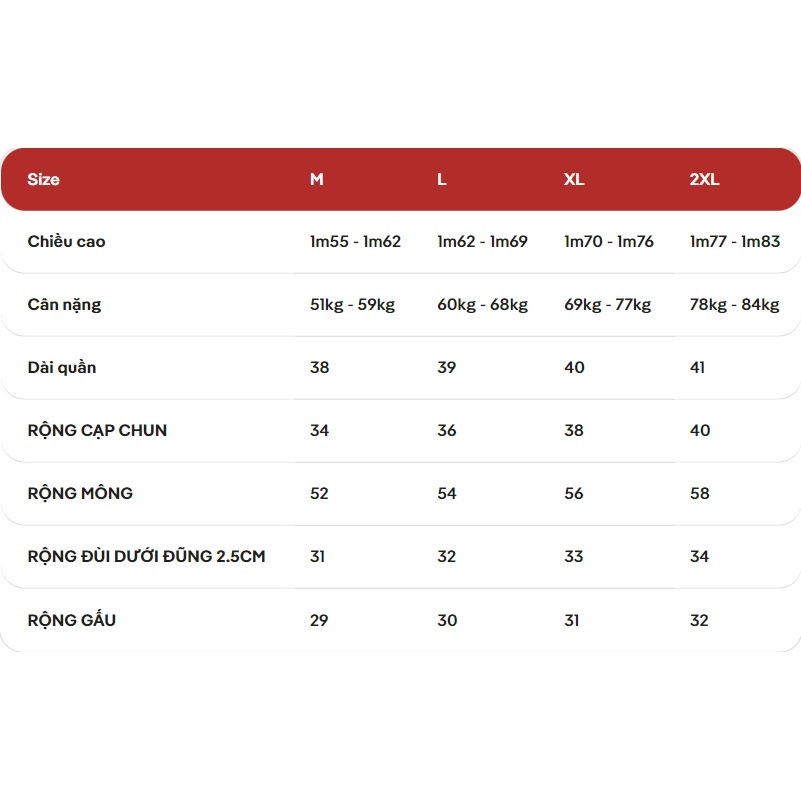 | Size | M | L | XL | 2XL |
|---|---|---|---|---|
| Chiều cao | 1m55 - 1m62 | 1m62 - 1m69 | 1m70 - 1m76 | 1m77 - 1m83 |
| Cân nặng | 51kg - 59kg | 60kg - 68kg | 69kg - 77kg | 78kg - 84kg |
| Dài quần | 38 | 39 | 40 | 41 |
| RỘNG CẠP CHUN | 34 | 36 | 38 | 40 |
| RỘNG MÔNG | 52 | 54 | 56 | 58 |
| RỘNG ĐÙI DƯỚI ĐŨNG 2.5CM | 31 | 32 | 33 | 34 |
| RỘNG GẤU | 29 | 30 | 31 | 32 |